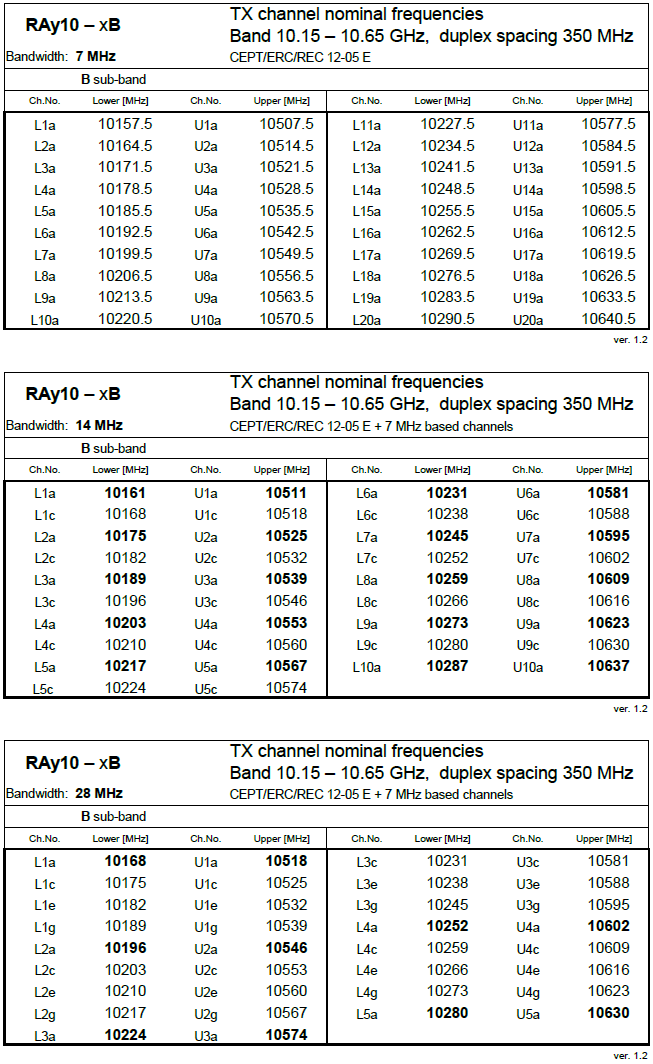 RAy10 – xB
Bandwidth: 7 MHz

TX channel nominal frequencies
Band 10.15 – 10.65 GHz, duplex spacing 350 MHz
CEPT/ERC/REC 12-05 E

B sub-band

| Ch.No. | Lower [MHz] | Ch.No. | Upper [MHz] | Ch.No. | Lower [MHz] | Ch.No. | Upper [MHz] |
|---|---|---|---|---|---|---|---|
| L1a | 10157.5 | U1a | 10507.5 | L11a | 10227.5 | U11a | 10577.5 |
| L2a | 10164.5 | U2a | 10514.5 | L12a | 10234.5 | U12a | 10584.5 |
| L3a | 10171.5 | U3a | 10521.5 | L13a | 10241.5 | U13a | 10591.5 |
| L4a | 10178.5 | U4a | 10528.5 | L14a | 10248.5 | U14a | 10598.5 |
| L5a | 10185.5 | U5a | 10535.5 | L15a | 10255.5 | U15a | 10605.5 |
| L6a | 10192.5 | U6a | 10542.5 | L16a | 10262.5 | U16a | 10612.5 |
| L7a | 10199.5 | U7a | 10549.5 | L17a | 10269.5 | U17a | 10619.5 |
| L8a | 10206.5 | U8a | 10556.5 | L18a | 10276.5 | U18a | 10626.5 |
| L9a | 10213.5 | U9a | 10563.5 | L19a | 10283.5 | U19a | 10633.5 |
| L10a | 10220.5 | U10a | 10570.5 | L20a | 10290.5 | U20a | 10640.5 |

ver. 1.2

RAy10 – xB
Bandwidth: 14 MHz

TX channel nominal frequencies
Band 10.15 – 10.65 GHz, duplex spacing 350 MHz
CEPT/ERC/REC 12-05 E + 7 MHz based channels

B sub-band

| Ch.No. | Lower [MHz] | Ch.No. | Upper [MHz] | Ch.No. | Lower [MHz] | Ch.No. | Upper [MHz] |
|---|---|---|---|---|---|---|---|
| L1a | 10161 | U1a | 10511 | L6a | 10231 | U6a | 10581 |
| L1c | 10168 | U1c | 10518 | L6c | 10238 | U6c | 10588 |
| L2a | 10175 | U2a | 10525 | L7a | 10245 | U7a | 10595 |
| L2c | 10182 | U2c | 10532 | L7c | 10252 | U7c | 10602 |
| L3a | 10189 | U3a | 10539 | L8a | 10259 | U8a | 10609 |
| L3c | 10196 | U3c | 10546 | L8c | 10266 | U8c | 10616 |
| L4a | 10203 | U4a | 10553 | L9a | 10273 | U9a | 10623 |
| L4c | 10210 | U4c | 10560 | L9c | 10280 | U9c | 10630 |
| L5a | 10217 | U5a | 10567 | L10a | 10287 | U10a | 10637 |
| L5c | 10224 | U5c | 10574 | | | | |

ver. 1.2

RAy10 – xB
Bandwidth: 28 MHz

TX channel nominal frequencies
Band 10.15 – 10.65 GHz, duplex spacing 350 MHz
CEPT/ERC/REC 12-05 E + 7 MHz based channels

B sub-band

| Ch.No. | Lower [MHz] | Ch.No. | Upper [MHz] | Ch.No. | Lower [MHz] | Ch.No. | Upper [MHz] |
|---|---|---|---|---|---|---|---|
| L1a | 10168 | U1a | 10518 | L3c | 10231 | U3c | 10581 |
| L1c | 10175 | U1c | 10525 | L3e | 10238 | U3e | 10588 |
| L1e | 10182 | U1e | 10532 | L3g | 10245 | U3g | 10595 |
| L1g | 10189 | U1g | 10539 | L4a | 10252 | U4a | 10602 |
| L2a | 10196 | U2a | 10546 | L4c | 10259 | U4c | 10609 |
| L2c | 10203 | U2c | 10553 | L4e | 10266 | U4e | 10616 |
| L2e | 10210 | U2e | 10560 | L4g | 10273 | U4g | 10623 |
| L2g | 10217 | U2g | 10567 | L5a | 10280 | U5a | 10630 |
| L3a | 10224 | U3a | 10574 | | | | |

ver. 1.2